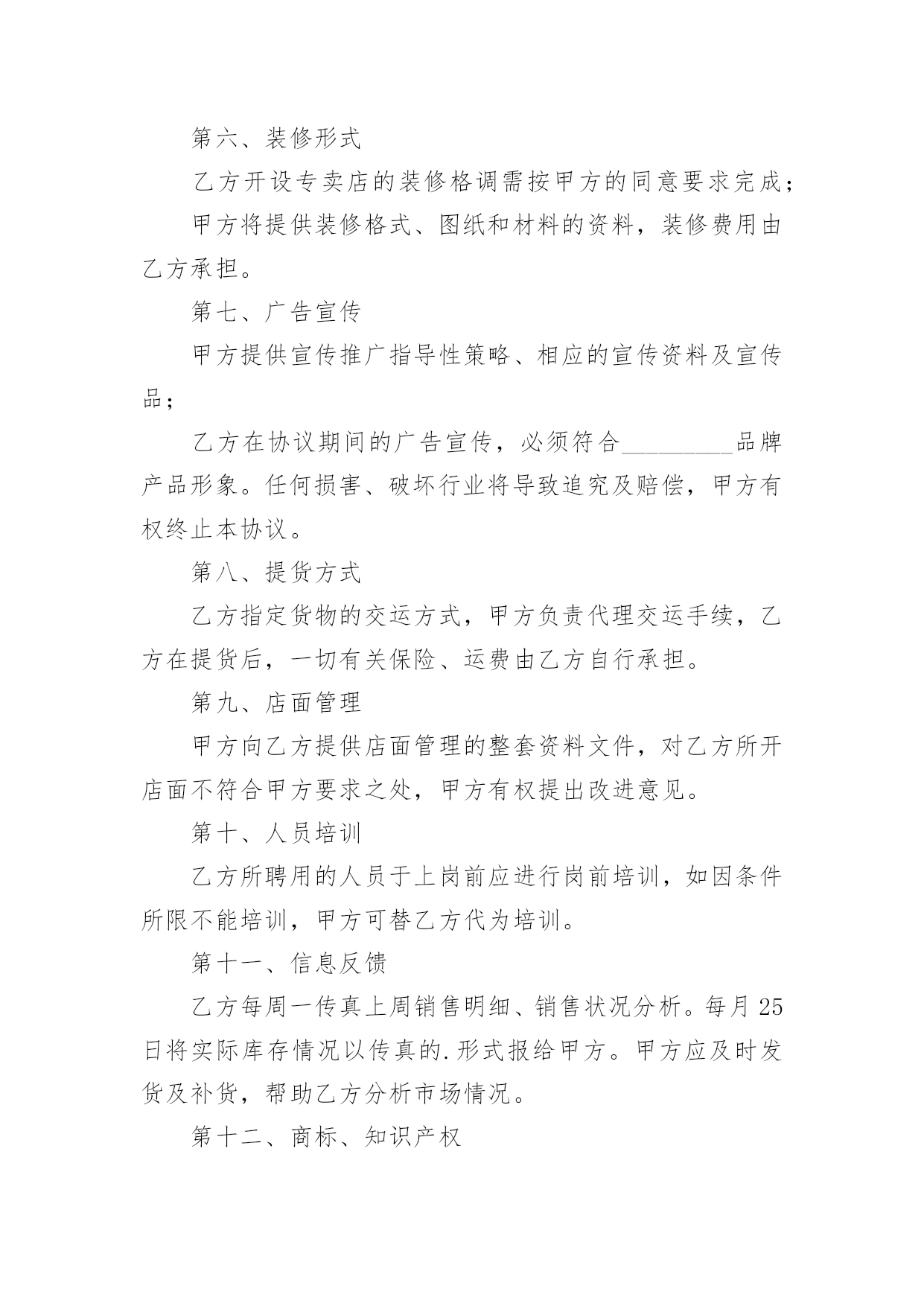 第六、装修形式

乙方开设专卖店的装修格调需按甲方的同意要求完成；

甲方将提供装修格式、图纸和材料的资料，装修费用由乙方承担。

第七、广告宣传

甲方提供宣传推广指导性策略、相应的宣传资料及宣传品；

乙方在协议期间的广告宣传，必须符合_________品牌产品形象。任何损害、破坏行业将导致追究及赔偿，甲方有权终止本协议。

第八、提货方式

乙方指定货物的交运方式，甲方负责代理交运手续，乙方在提货后，一切有关保险、运费由乙方自行承担。

第九、店面管理

甲方向乙方提供店面管理的整套资料文件，对乙方所开店面不符合甲方要求之处，甲方有权提出改进意见。

第十、人员培训

乙方所聘用的人员于上岗前应进行岗前培训，如因条件所限不能培训，甲方可替乙方代为培训。

第十一、信息反馈

乙方每周一传真上周销售明细、销售状况分析。每月25日将实际库存情况以传真的.形式报给甲方。甲方应及时发货及补货，帮助乙方分析市场情况。

第十二、商标、知识产权